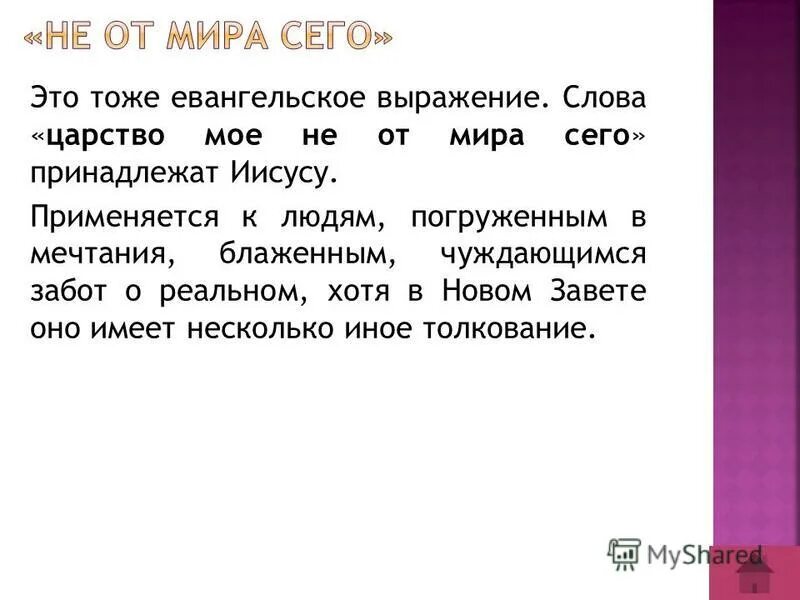 «НЕ ОТ МИРА СЕГО»

Это тоже евангельское выражение. Слова «царство мое не от мира сего» принадлежат Иисусу.

Применяется к людям, погруженным в мечтания, блаженным, чуждающимся забот о реальном, хотя в Новом Завете оно имеет несколько иное толкование.

MyShared